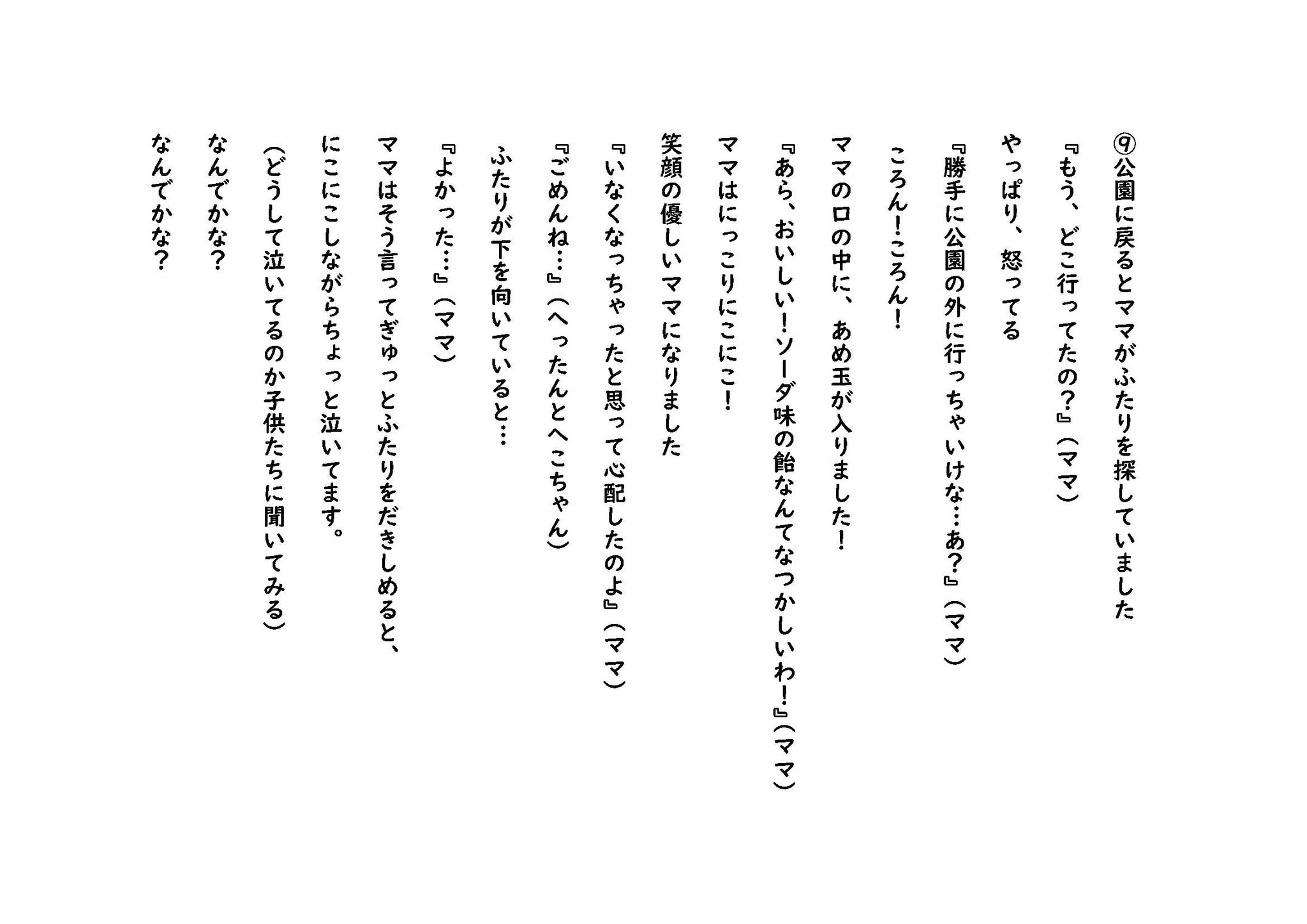 ⑨公園に戻るとママがふたりを探していました

『もう、どこ行ってたの？』（ママ）

やっぱり、怒ってる

『勝手に公園の外に行っちゃいけな…あ？』（ママ）

ころん！ころん！

ママの口の中に、あめ玉が入りました！

『あら、おいしい！ソーダ味の飴なんてなつかしいわ！』（ママ）

ママはにっこりにこにこ！

笑顔の優しいママになりました

『いなくなっちゃったと思って心配したのよ』（ママ）

『ごめんね…』（へったんとへこちゃん）

ふたりが下を向いていると…

『よかった…』（ママ）

ママはそう言ってぎゅっとふたりをだきしめると、

にこにこしながらちょっと泣いてます。

（どうして泣いてるのか子供たちに聞いてみる）

なんでかな？

なんでかな？